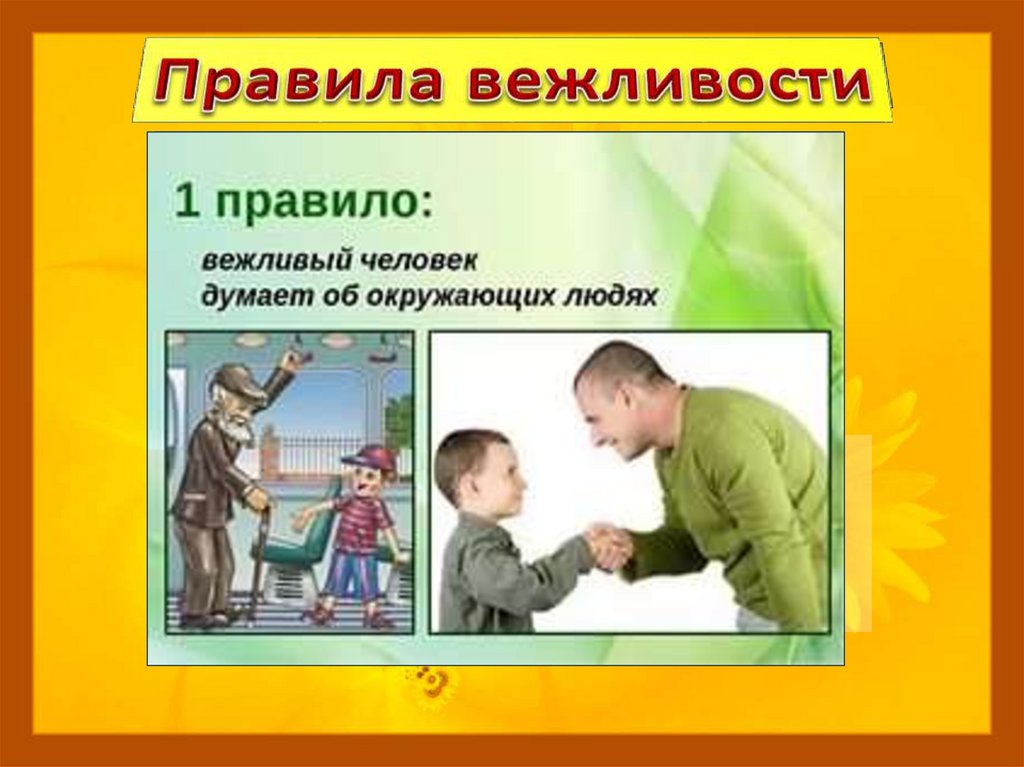 Правила вежливости

1 правило:

вежливый человек думает об окружающих людях